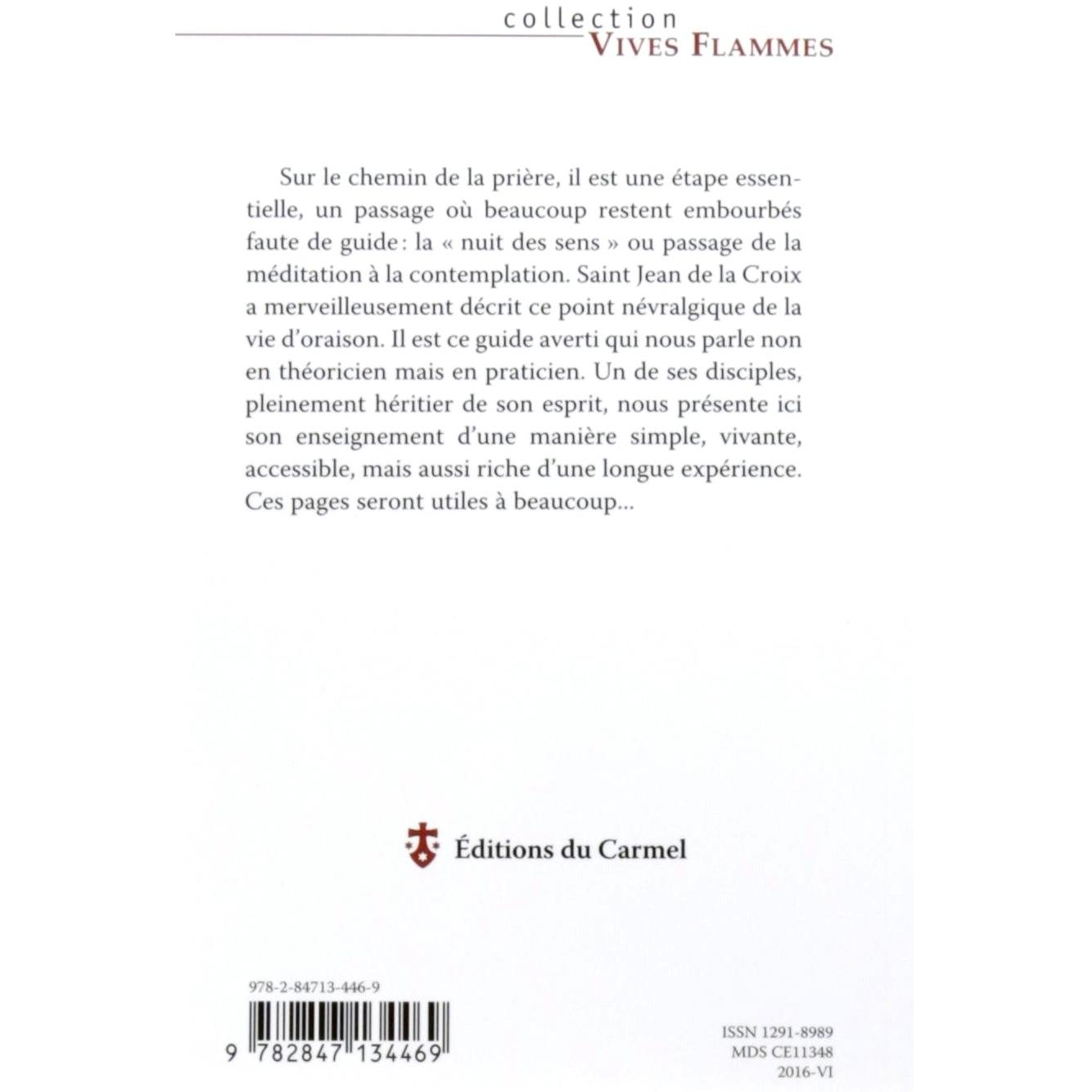 collection
VIVES FLAMMES

Sur le chemin de la prière, il est une étape essentielle, un passage où beaucoup restent embourbés faute de guide : la « nuit des sens » ou passage de la méditation à la contemplation. Saint Jean de la Croix a merveilleusement décrit ce point névralgique de la vie d'oraison. Il est ce guide averti qui nous parle non en théoricien mais en praticien. Un de ses disciples, pleinement héritier de son esprit, nous présente ici son enseignement d'une manière simple, vivante, accessible, mais aussi riche d'une longue expérience. Ces pages seront utiles à beaucoup...

Éditions du Carmel

978-2-84713-446-9

9 782847 134469

ISSN 1291-8989
MDS CE11348
2016-VI